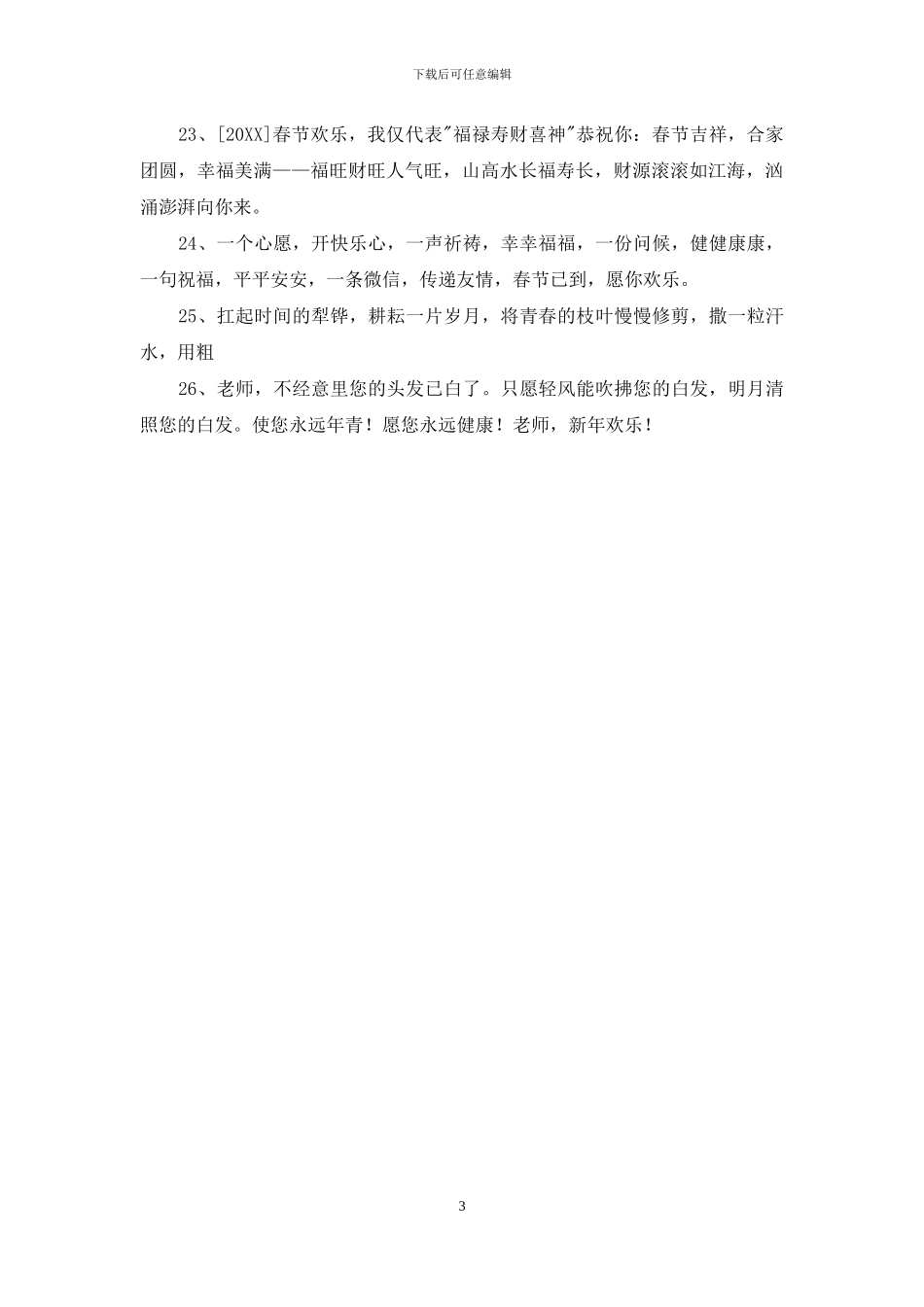 下载后可任意编辑

23、[20XX]春节欢乐，我仅代表"福禄寿财喜神"恭祝你：春节吉祥，合家团圆，幸福美满——福旺财旺人气旺，山高水长福寿长，财源滚滚如江海，汹涌澎湃向你来。

24、一个心愿，开快乐心，一声祈祷，幸幸福福，一份问候，健健康康，一句祝福，平平安安，一条微信，传递友情，春节已到，愿你欢乐。

25、扛起时间的犁铧，耕耘一片岁月，将青春的枝叶慢慢修剪，撒一粒汗水，用粗

26、老师，不经意里您的头发已白了。只愿轻风能吹拂您的白发，明月清照您的白发。使您永远年青！愿您永远健康！老师，新年欢乐！

3